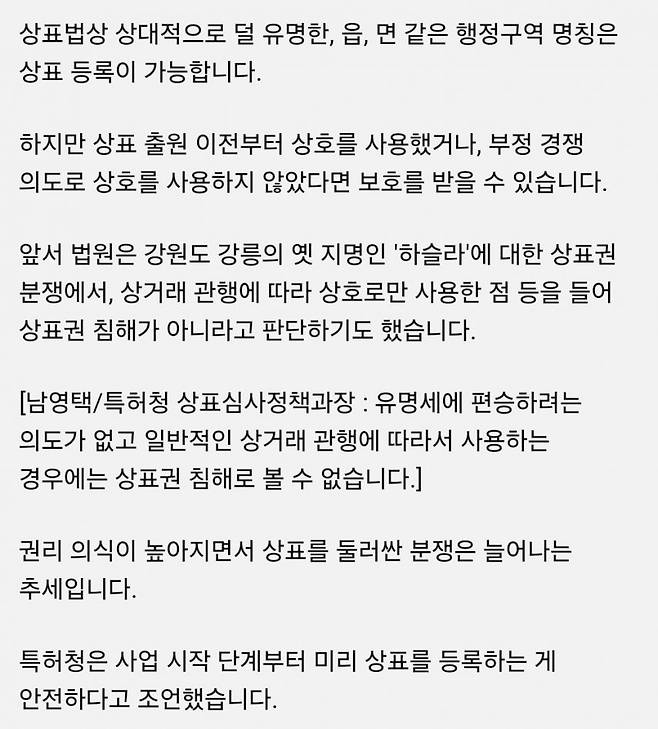 상표법상 상대적으로 덜 유명한, 읍, 면 같은 행정구역 명칭은 상표 등록이 가능합니다.

하지만 상표 출원 이전부터 상호를 사용했거나, 부정 경쟁 의도로 상호를 사용하지 않았다면 보호를 받을 수 있습니다.

앞서 법원은 강원도 강릉의 옛 지명인 '하슬라'에 대한 상표권 분쟁에서, 상거래 관행에 따라 상호로만 사용한 점 등을 들어 상표권 침해가 아니라고 판단하기도 했습니다.

[남영택/특허청 상표심사정책과장 : 유명세에 편승하려는 의도가 없고 일반적인 상거래 관행에 따라서 사용하는 경우에는 상표권 침해로 볼 수 없습니다.]

권리 의식이 높아지면서 상표를 둘러싼 분쟁은 늘어나는 추세입니다.

특허청은 사업 시작 단계부터 미리 상표를 등록하는 게 안전하다고 조언했습니다.